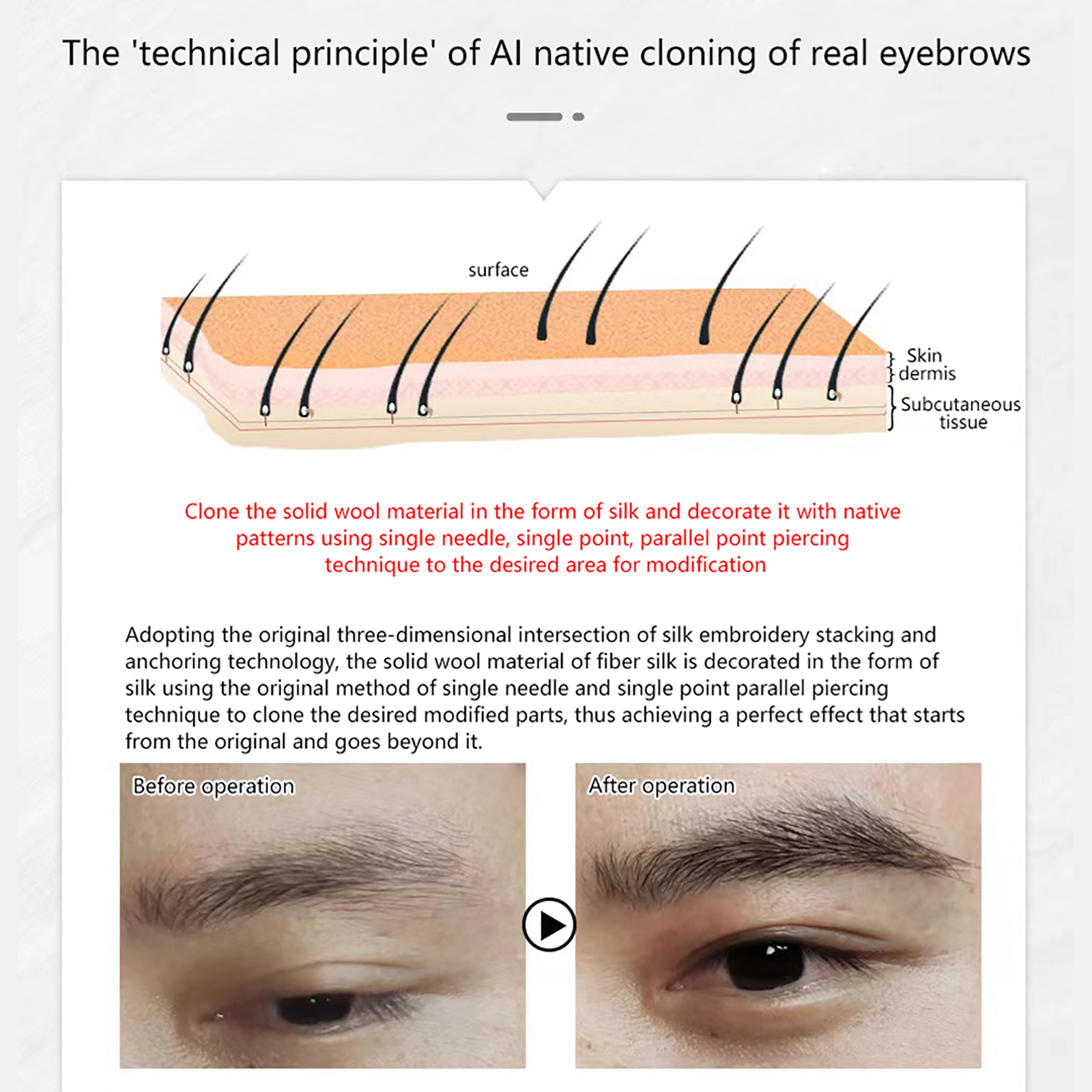 The 'technical principle' of AI native cloning of real eyebrows

surface

Skin
dermis

Subcutaneous
tissue

Clone the solid wool material in the form of silk and decorate it with native patterns using single needle, single point, parallel point piercing technique to the desired area for modification

Adopting the original three-dimensional intersection of silk embroidery stacking and anchoring technology, the solid wool material of fiber silk is decorated in the form of silk using the original method of single needle and single point parallel piercing technique to clone the desired modified parts, thus achieving a perfect effect that starts from the original and goes beyond it.

Before operation

After operation